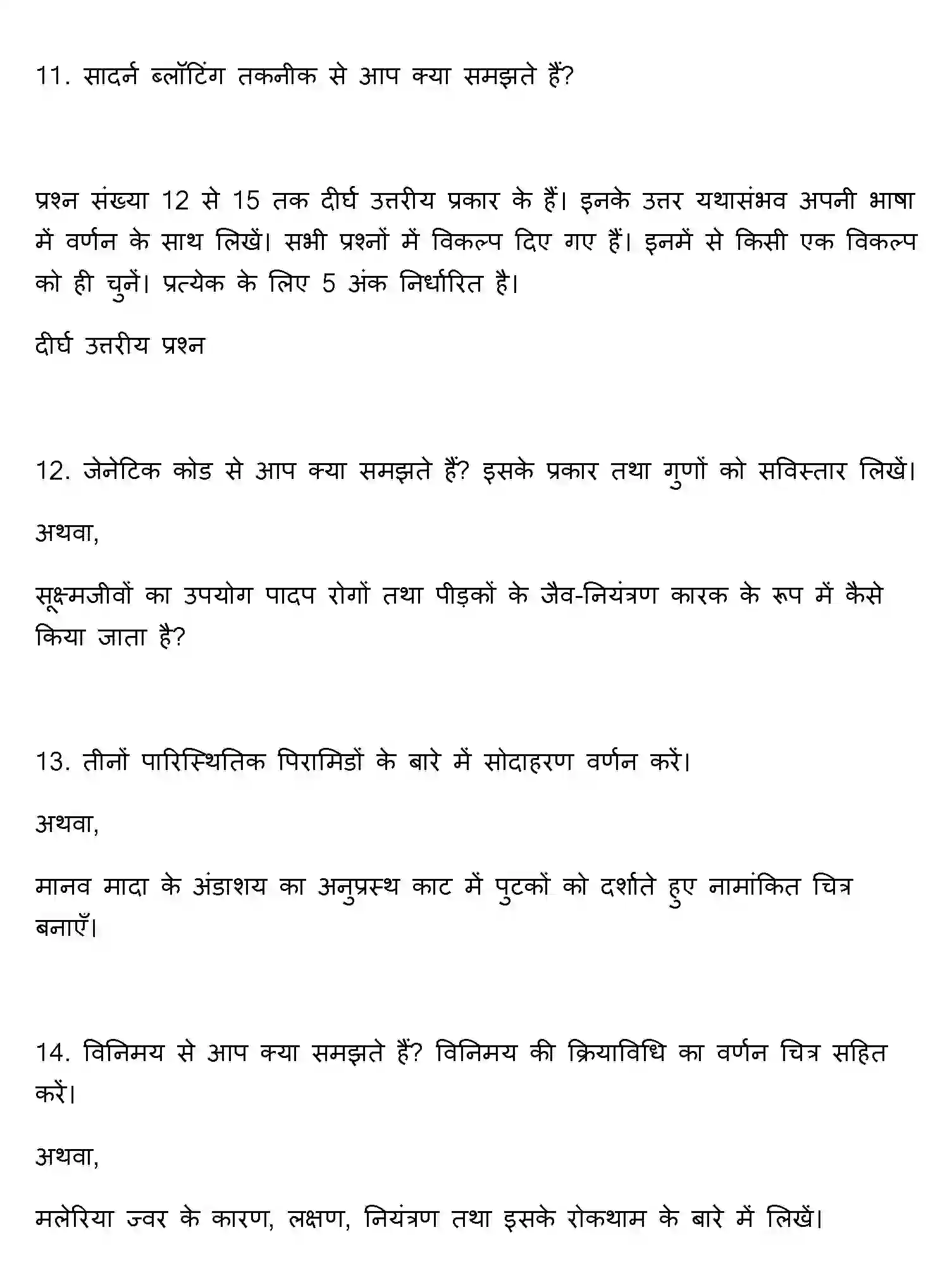 11. सादर्न ब्लॉटिंग तकनीक से आप क्या समझते हैं?

प्रश्न संख्या 12 से 15 तक दीर्घ उत्तरीय प्रकार के हैं। इनके उत्तर यथासंभव अपनी भाषा में वर्णन के साथ लिखें। सभी प्रश्नों में विकल्प दिए गए हैं। इनमें से किसी एक विकल्प को ही चुनें। प्रत्येक के लिए 5 अंक निर्धारित है।

दीर्घ उत्तरीय प्रश्न

12. जेनेटिक कोड से आप क्या समझते हैं? इसके प्रकार तथा गुणों को सविस्तार लिखें।

अथवा,

सूक्ष्मजीवों का उपयोग पादप रोगों तथा पीड़कों के जैव-नियंत्रण कारक के रूप में कैसे किया जाता है?

13. तीनों पारिस्थितिक पिरामिडों के बारे में सोदाहरण वर्णन करें।

अथवा,

मानव मादा के अंडाशय का अनुप्रस्थ काट में पुटकों को दर्शाते हुए नामांकित चित्र बनाएँ।

14. विनिमय से आप क्या समझते हैं? विनिमय की क्रियाविधि का वर्णन चित्र सहित करें।

अथवा,

मलेरिया ज्वर के कारण, लक्षण, नियंत्रण तथा इसके रोकथाम के बारे में लिखें।